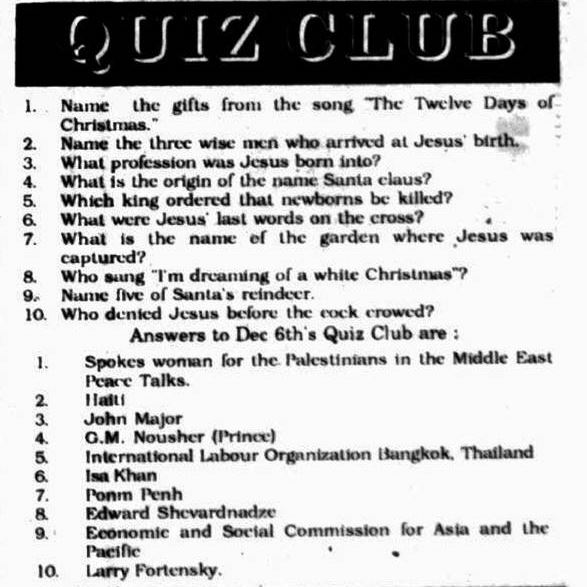 QUIZ CLUB

1. Name the gifts from the song "The Twelve Days of Christmas."
2. Name the three wise men who arrived at Jesus' birth.
3. What profession was Jesus born into?
4. What is the origin of the name Santa claus?
5. Which king ordered that newborns be killed?
6. What were Jesus' last words on the cross?
7. What is the name of the garden where Jesus was captured?
8. Who sang "I'm dreaming of a white Christmas"?
9. Name five of Santa's reindeer.
10. Who denied Jesus before the cock crowed?

Answers to Dec 6th's Quiz Club are :

1. Spokes woman for the Palestinians in the Middle East Peace Talks.
2. Haiti
3. John Major
4. G.M. Nousher (Prince)
5. International Labour Organization Bangkok, Thailand
6. Isa Khan
7. Ponm Penh
8. Edward Shevardnadze
9. Economic and Social Commission for Asia and the Pacific
10. Larry Fortensky.